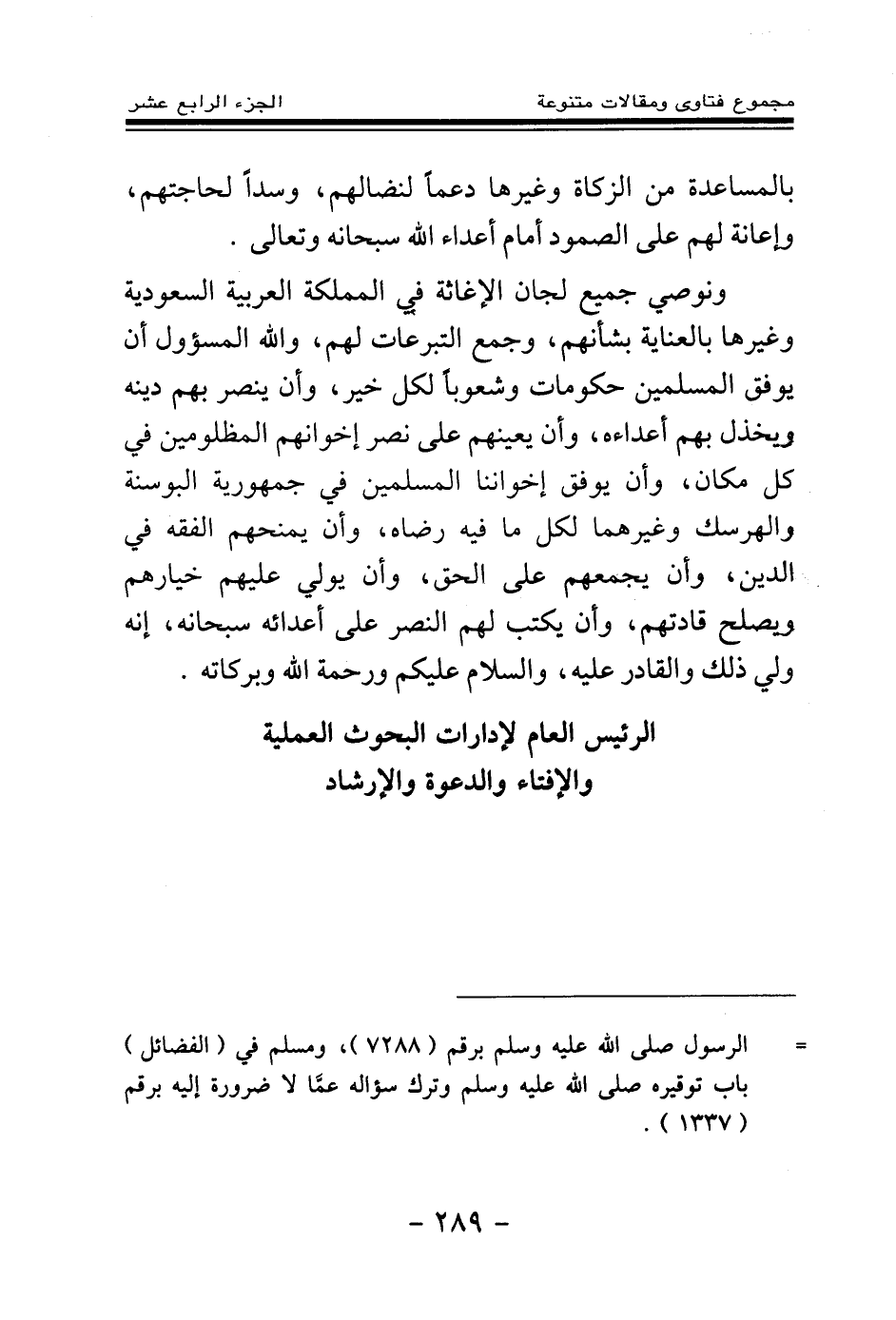 مجموع فتاوى ومقالات متنوعة        الجزء الرابع عشر

بالمساعدة من الزكاة وغيرها دعماً لنضالهم، وسداً لحاجتهم، وإعانة لهم على الصمود أمام أعداء الله سبحانه وتعالى .

ونوصي جميع لجان الإغاثة في المملكة العربية السعودية وغيرها بالعناية بشأنهم، وجمع التبرعات لهم، والله المسؤول أن يوفق المسلمين حكومات وشعوباً لكل خير، وأن ينصر بهم دينه ويخذل بهم أعداءه، وأن يعينهم على نصر إخوانهم المظلومين في كل مكان، وأن يوفق إخواننا المسلمين في جمهورية البوسنة والهرسك وغيرهما لكل ما فيه رضاه، وأن يمنحهم الفقه في الدين، وأن يجمعهم على الحق، وأن يولي عليهم خيارهم ويصلح قادتهم، وأن يكتب لهم النصر على أعدائه سبحانه، إنه ولي ذلك والقادر عليه، والسلام عليكم ورحمة الله وبركاته .

الرئيس العام لإدارات البحوث العملية
والإفتاء والدعوة والإرشاد

= الرسول صلى الله عليه وسلم برقم ( ٧٢٨٨ )، ومسلم في ( الفضائل ) باب توقيره صلى الله عليه وسلم وترك سؤاله عمّا لا ضرورة إليه برقم ( ١٣٣٧ ) .

- ٢٨٩ -